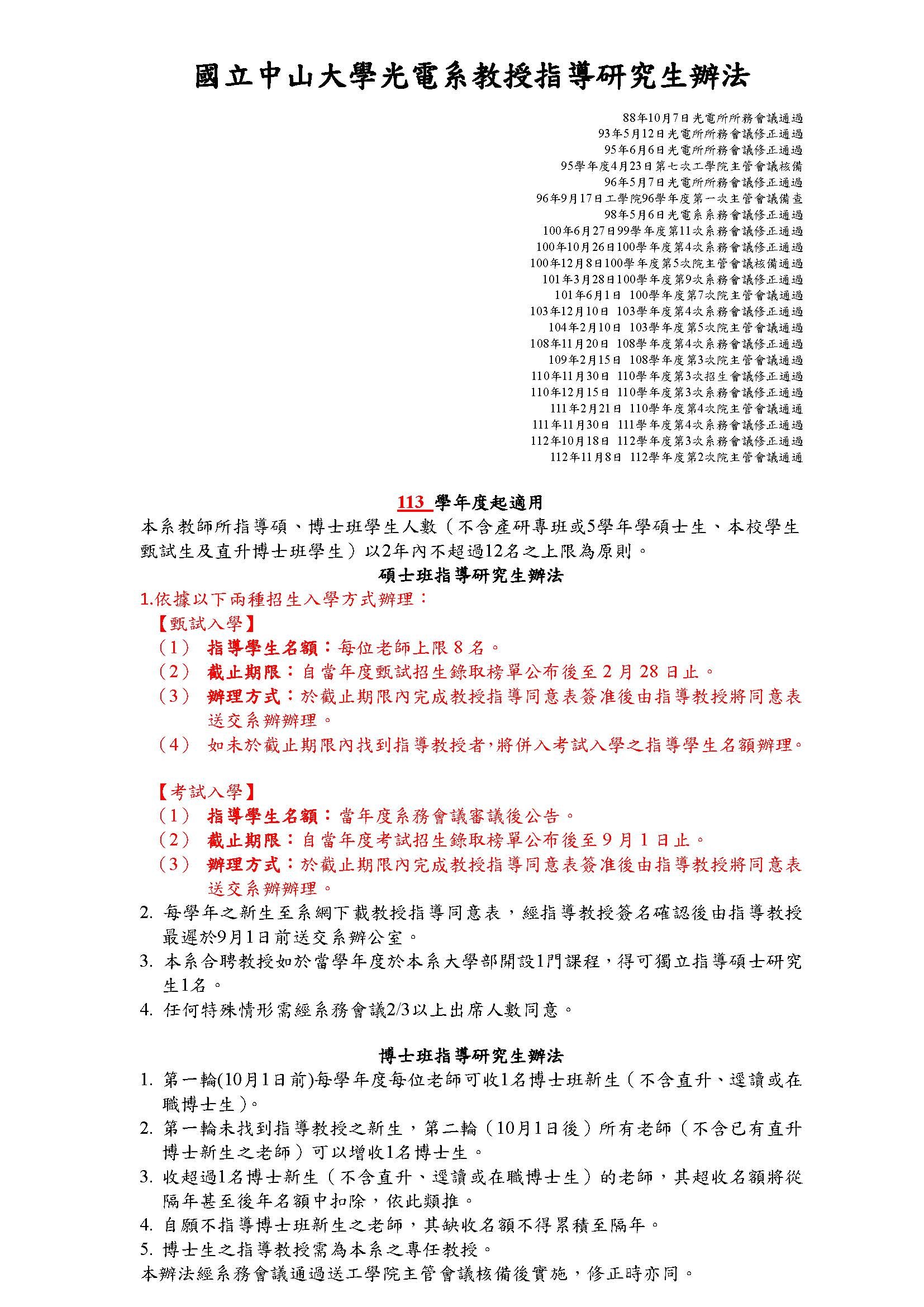 國立中山大學光電系教授指導研究生辦法

88年10月7日光電所所務會議通過
93年5月12日光電所所務會議修正通過
95年6月6日光電所所務會議修正通過
95學年度4月23日第七次工學院主管會議核備
96年5月7日光電所所務會議修正通過
96年9月17日工學院96學年度第一次主管會議備查
98年5月6日光電系系務會議修正通過
100年6月27日99學年度第11次系務會議修正通過
100年10月26日100學年度第4次系務會議修正通過
100年12月8日100學年度第5次院主管會議核備通過
101年3月28日100學年度第9次系務會議修正通過
101年6月1日 100學年度第7次院主管會議通過
103年12月10日 103學年度第4次系務會議修正通過
104年2月10日 103學年度第5次院主管會議通過
108年11月20日 108學年度第4次系務會議修正通過
109年2月15日 108學年度第3次院主管會議通過
110年11月30日 110學年度第3次招生會議修正通過
110年12月15日 110學年度第3次系務會議修正通過
111年2月21日 110學年度第4次院主管會議通過
111年11月30日 111學年度第4次系務會議修正通過
112年10月18日 112學年度第3次系務會議修正通過
112年11月8日 112學年度第2次院主管會議通過

113 學年度起適用
本系教師所指導碩、博士班學生人數（不含產研專班或5學年學碩士生、本校學生甄試生及直升博士班學生）以2年內不超過12名之上限為原則。

碩士班指導研究生辦法
1.依據以下兩種招生入學方式辦理：
【甄試入學】
（1） 指導學生名額：每位老師上限 8 名。
（2） 截止期限：自當年度甄試招生錄取榜單公布後至 2 月 28 日止。
（3） 辦理方式：於截止期限內完成教授指導同意表簽准後由指導教授將同意表送交系辦辦理。
（4） 如未於截止期限內找到指導教授者，將併入考試入學之指導學生名額辦理。

【考試入學】
（1） 指導學生名額：當年度系務會議審議後公告。
（2） 截止期限：自當年度考試招生錄取榜單公布後至 9 月 1 日止。
（3） 辦理方式：於截止期限內完成教授指導同意表簽准後由指導教授將同意表送交系辦辦理。
2. 每學年之新生至系網下載教授指導同意表，經指導教授簽名確認後由指導教授最遲於9月1日前送交系辦公室。
3. 本系合聘教授如於當學年度於本系大學部開設1門課程，得可獨立指導碩士研究生1名。
4. 任何特殊情形需經系務會議2/3以上出席人數同意。

博士班指導研究生辦法
1. 第一輪(10月1日前)每學年度每位老師可收1名博士班新生（不含直升、逕讀或在職博士生）。
2. 第一輪未找到指導教授之新生，第二輪（10月1日後）所有老師（不含已有直升博士新生之老師）可以增收1名博士生。
3. 收超過1名博士新生（不含直升、逕讀或在職博士生）的老師，其超收名額將從隔年甚至後年名額中扣除，依此類推。
4. 自願不指導博士班新生之老師，其缺收名額不得累積至隔年。
5. 博士生之指導教授需為本系之專任教授。
本辦法經系務會議通過送工學院主管會議核備後實施，修正時亦同。